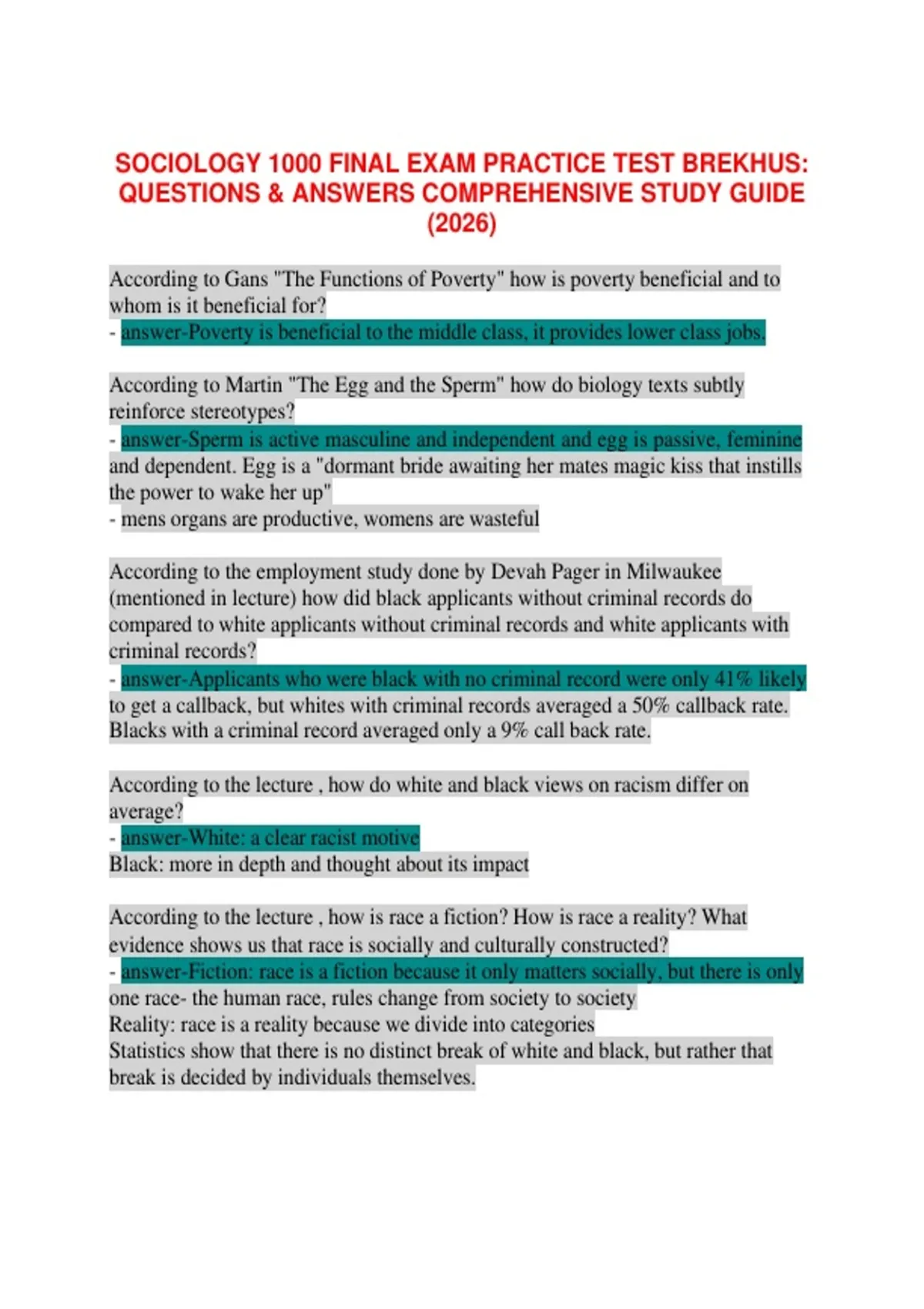 SOCIOLOGY 1000 FINAL EXAM PRACTICE TEST BREKHUS: QUESTIONS & ANSWERS COMPREHENSIVE STUDY GUIDE (2026)

According to Gans "The Functions of Poverty" how is poverty beneficial and to whom is it beneficial for?
- answer-Poverty is beneficial to the middle class, it provides lower class jobs.

According to Martin "The Egg and the Sperm" how do biology texts subtly reinforce stereotypes?
- answer-Sperm is active masculine and independent and egg is passive, feminine and dependent. Egg is a "dormant bride awaiting her mates magic kiss that instills the power to wake her up"
- mens organs are productive, womens are wasteful

According to the employment study done by Devah Pager in Milwaukee (mentioned in lecture) how did black applicants without criminal records do compared to white applicants without criminal records and white applicants with criminal records?
- answer-Applicants who were black with no criminal record were only 41% likely to get a callback, but whites with criminal records averaged a 50% callback rate. Blacks with a criminal record averaged only a 9% call back rate.

According to the lecture , how do white and black views on racism differ on average?
- answer-White: a clear racist motive
Black: more in depth and thought about its impact

According to the lecture , how is race a fiction? How is race a reality? What evidence shows us that race is socially and culturally constructed?
- answer-Fiction: race is a fiction because it only matters socially, but there is only one race- the human race, rules change from society to society
Reality: race is a reality because we divide into categories
Statistics show that there is no distinct break of white and black, but rather that break is decided by individuals themselves.